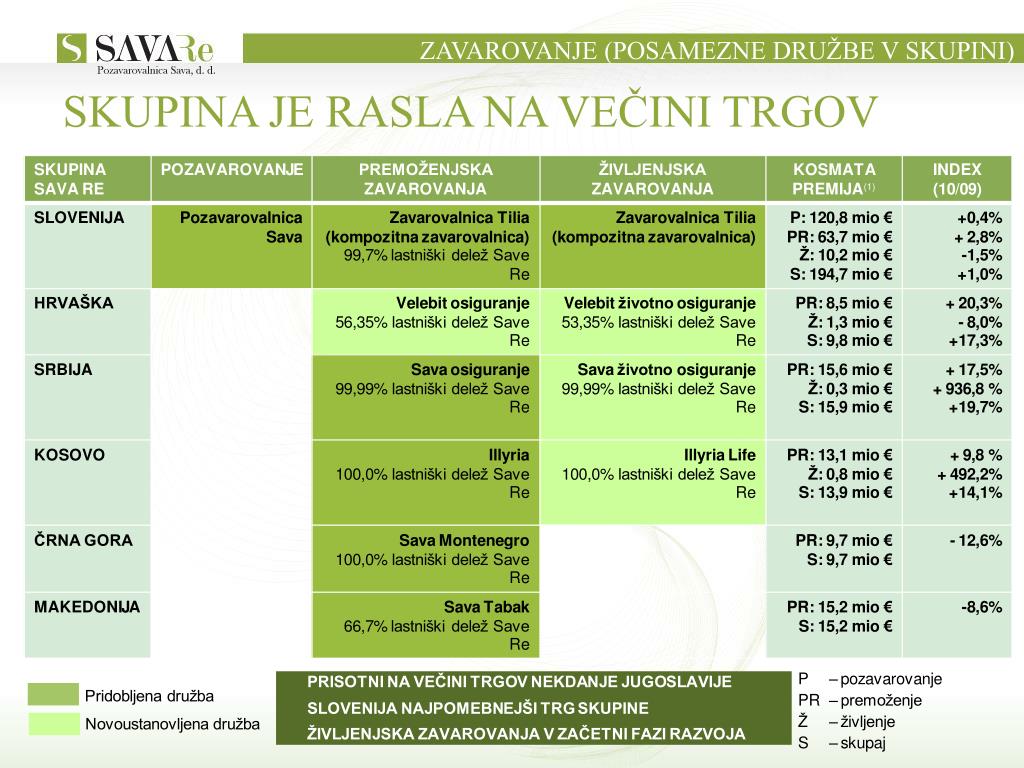 S SAVARe
Pozavarovalnica Sava, d. d.

ZAVAROVANJE (POSAMEZNE DRUŽBE V SKUPINI)

SKUPINA JE RASLA NA VEČINI TRGOV

| SKUPINA SAVA RE | POZAVAROVANJE | PREMOŽENJSKA ZAVAROVANJA | ŽIVLJENJSKA ZAVAROVANJA | KOSMATA PREMIJA$^{(1)}$ | INDEX (10/09) |
|---|---|---|---|---|---|
| SLOVENIJA | Pozavarovalnica Sava | Zavarovalnica Tilia (kompozitna zavarovalnica) 99,7% lastniški delež Save Re | Zavarovalnica Tilia (kompozitna zavarovalnica) | P: 120,8 mio € PR: 63,7 mio € Ž: 10,2 mio € S: 194,7 mio € | +0,4% + 2,8% -1,5% +1,0% |
| HRVAŠKA | | Velebit osiguranje 56,35% lastniški delež Save Re | Velebit životno osiguranje 53,35% lastniški delež Save Re | PR: 8,5 mio € Ž: 1,3 mio € S: 9,8 mio € | + 20,3% - 8,0% +17,3% |
| SRBIJA | | Sava osiguranje 99,99% lastniški delež Save Re | Sava životno osiguranje 99,99% lastniški delež Save Re | PR: 15,6 mio € Ž: 0,3 mio € S: 15,9 mio € | + 17,5% + 936,8 % +19,7% |
| KOSOVO | | Illyria 100,0% lastniški delež Save Re | Illyria Life 100,0% lastniški delež Save Re | PR: 13,1 mio € Ž: 0,8 mio € S: 13,9 mio € | + 9,8 % + 492,2% +14,1% |
| ČRNA GORA | | Sava Montenegro 100,0% lastniški delež Save Re | | PR: 9,7 mio € S: 9,7 mio € | - 12,6% |
| MAKEDONIJA | | Sava Tabak 66,7% lastniški delež Save Re | | PR: 15,2 mio € S: 15,2 mio € | -8,6% |

Pridobljena družba
Novoustanovljena družba

PRISOTNI NA VEČINI TRGOV NEKDANJE JUGOSLAVIJE
SLOVENIJA NAJPOMEBNEJŠI TRG SKUPINE
ŽIVLJENJSKA ZAVAROVANJA V ZAČETNI FAZI RAZVOJA

P – pozavarovanje
PR – premoženje
Ž – življenje
S – skupaj